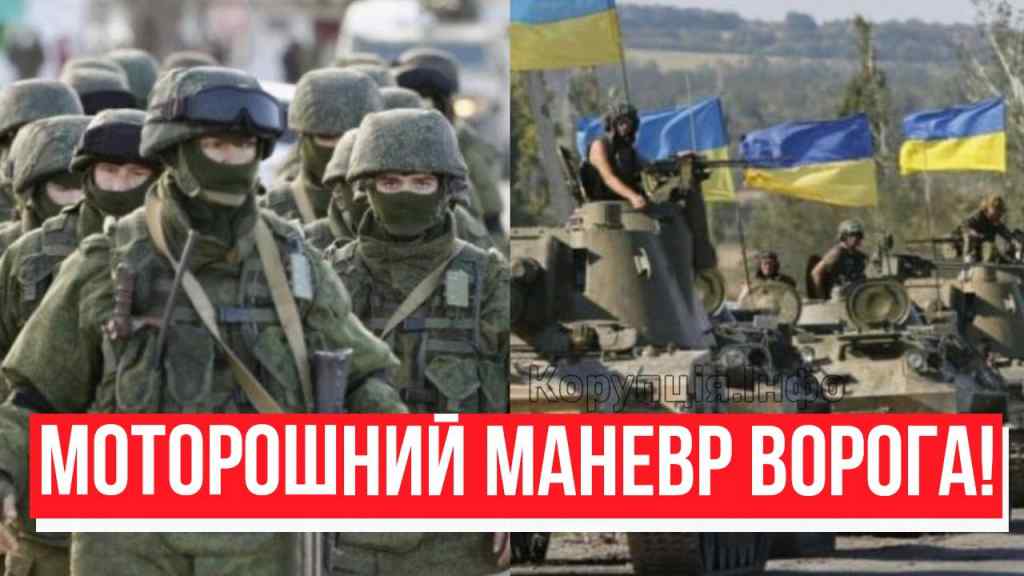 Корупція.Інфо

МОТОРОШНИЙ МАНЕВР ВОРОГА!